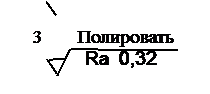 3 Полировать

Ra 0,32